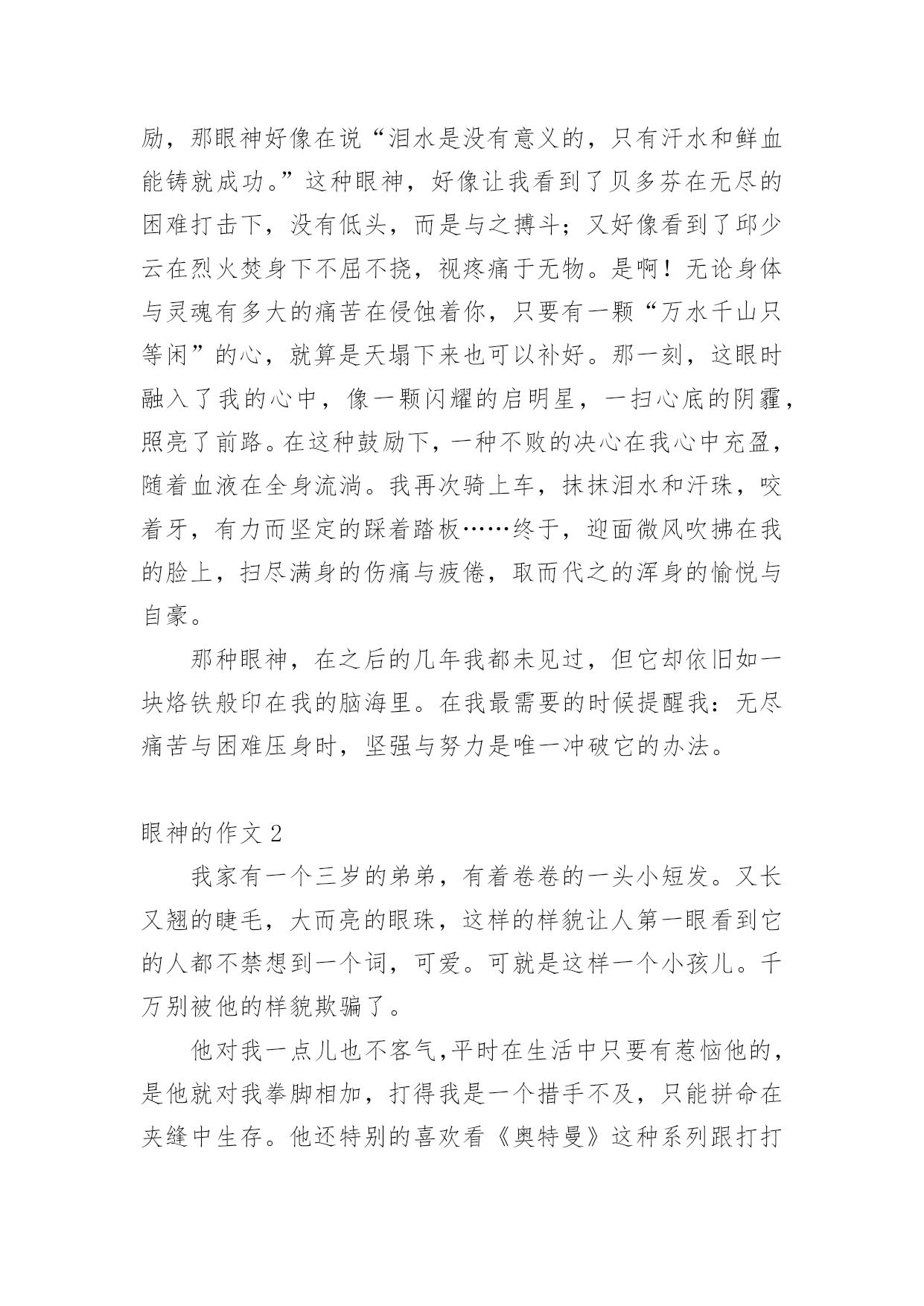 励，那眼神好像在说“泪水是没有意义的，只有汗水和鲜血能铸就成功。”这种眼神，好像让我看到了贝多芬在无尽的困难打击下，没有低头，而是与之搏斗；又好像看到了邱少云在烈火焚身下不屈不挠，视疼痛于无物。是啊！无论身体与灵魂有多大的痛苦在侵蚀着你，只要有一颗“万水千山只等闲”的心，就算是天塌下来也可以补好。那一刻，这眼时融入了我的心中，像一颗闪耀的启明星，一扫心底的阴霾，照亮了前路。在这种鼓励下，一种不败的决心在我心中充盈，随着血液在全身流淌。我再次骑上车，抹抹泪水和汗珠，咬着牙，有力而坚定的踩着踏板……终于，迎面微风吹拂在我的脸上，扫尽满身的伤痛与疲倦，取而代之的浑身的愉悦与自豪。

那种眼神，在之后的几年我都未见过，但它却依旧如一块烙铁般印在我的脑海里。在我最需要的时候提醒我：无尽痛苦与困难压身时，坚强与努力是唯一冲破它的办法。

眼神的作文 2

我家有一个三岁的弟弟，有着卷卷的一头小短发。又长又翘的睫毛，大而亮的眼珠，这样的样貌让人第一眼看到它的人都不禁想到一个词，可爱。可就是这样一个小孩儿。千万别被他的样貌欺骗了。

他对我一点儿也不客气，平时在生活中只要有惹恼他的，是他就对我拳脚相加，打得我是一个措手不及，只能拼命在夹缝中生存。他还特别的喜欢看《奥特曼》这种系列跟打打